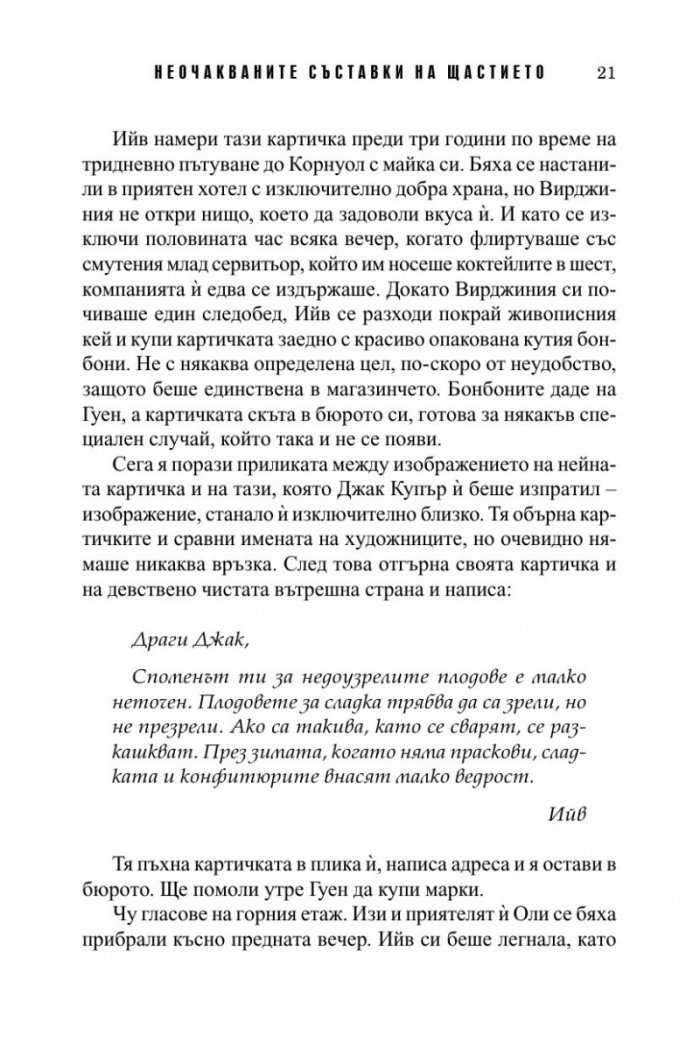 НЕОЧАКВАНИТЕ СЪСТАВКИ НА ЩАСТИЕТО 21

Ийв намери тази картичка преди три години по време на тридневно пътуване до Корнуол с майка си. Бяха се настанили в приятен хотел с изключително добра храна, но Вирджиния не откри нищо, което да задоволи вкуса ѝ. И като се изключи половината час всяка вечер, когато флиртуваше със смутения млад сервитьор, който им носеше коктейлите в шест, компанията ѝ едва се издържаше. Докато Вирджиния си почиваше един следобед, Ийв се разходи покрай живописния кей и купи картичката заедно с красиво опакована кутия бонбони. Не с някаква определена цел, по-скоро от неудобство, защото беше единствена в магазинчето. Бонбоните даде на Гуен, а картичката скъта в бюрото си, готова за някакъв специален случай, който така и не се появи.

Сега я порази приликата между изображението на нейната картичка и на тази, която Джак Купър ѝ беше изпратил – изображение, станало ѝ изключително близко. Тя обърна картичките и сравни имената на художниците, но очевидно нямаше никаква връзка. След това отгърна своята картичка и на девствено чистата вътрешна страна и написа:

Драги Джак,

Споменът ти за недоузрелите плодове е малко неточен. Плодовете за сладка трябва да са зрели, но не презрели. Ако са такива, като се сварят, се разкашкват. През зимата, когато няма праскови, сладката и конфитюрите внасят малко ведрост.

Ийв

Тя пъхна картичката в плика ѝ, написа адреса и я остави в бюрото. Ще помоли утре Гуен да купи марки.

Чу гласове на горния етаж. Изи и приятелят ѝ Оли се бяха прибрали късно предната вечер. Ийв си беше легнала, като